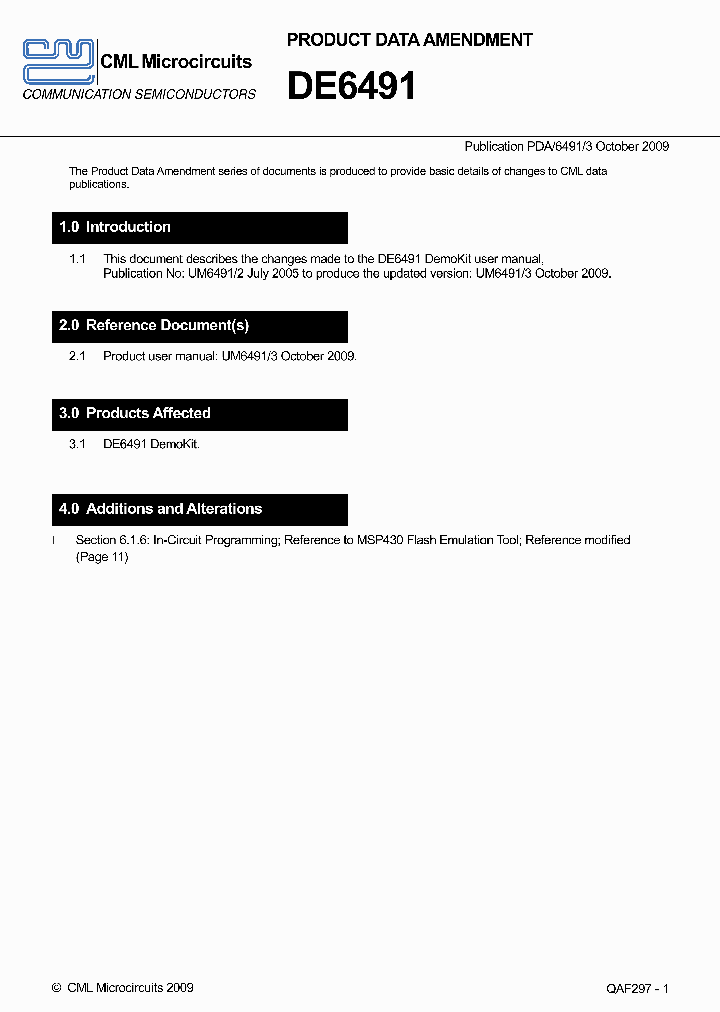 CML Microcircuits
COMMUNICATION SEMICONDUCTORS

PRODUCT DATA AMENDMENT

DE6491

Publication PDA/6491/3 October 2009

The Product Data Amendment series of documents is produced to provide basic details of changes to CML data publications.

1.0 Introduction

1.1 This document describes the changes made to the DE6491 DemoKit user manual, Publication No: UM6491/2 July 2005 to produce the updated version: UM6491/3 October 2009.

2.0 Reference Document(s)

2.1 Product user manual: UM6491/3 October 2009.

3.0 Products Affected

3.1 DE6491 DemoKit.

4.0 Additions and Alterations

l Section 6.1.6: In-Circuit Programming; Reference to MSP430 Flash Emulation Tool; Reference modified (Page 11)

© CML Microcircuits 2009

QAF297 - 1